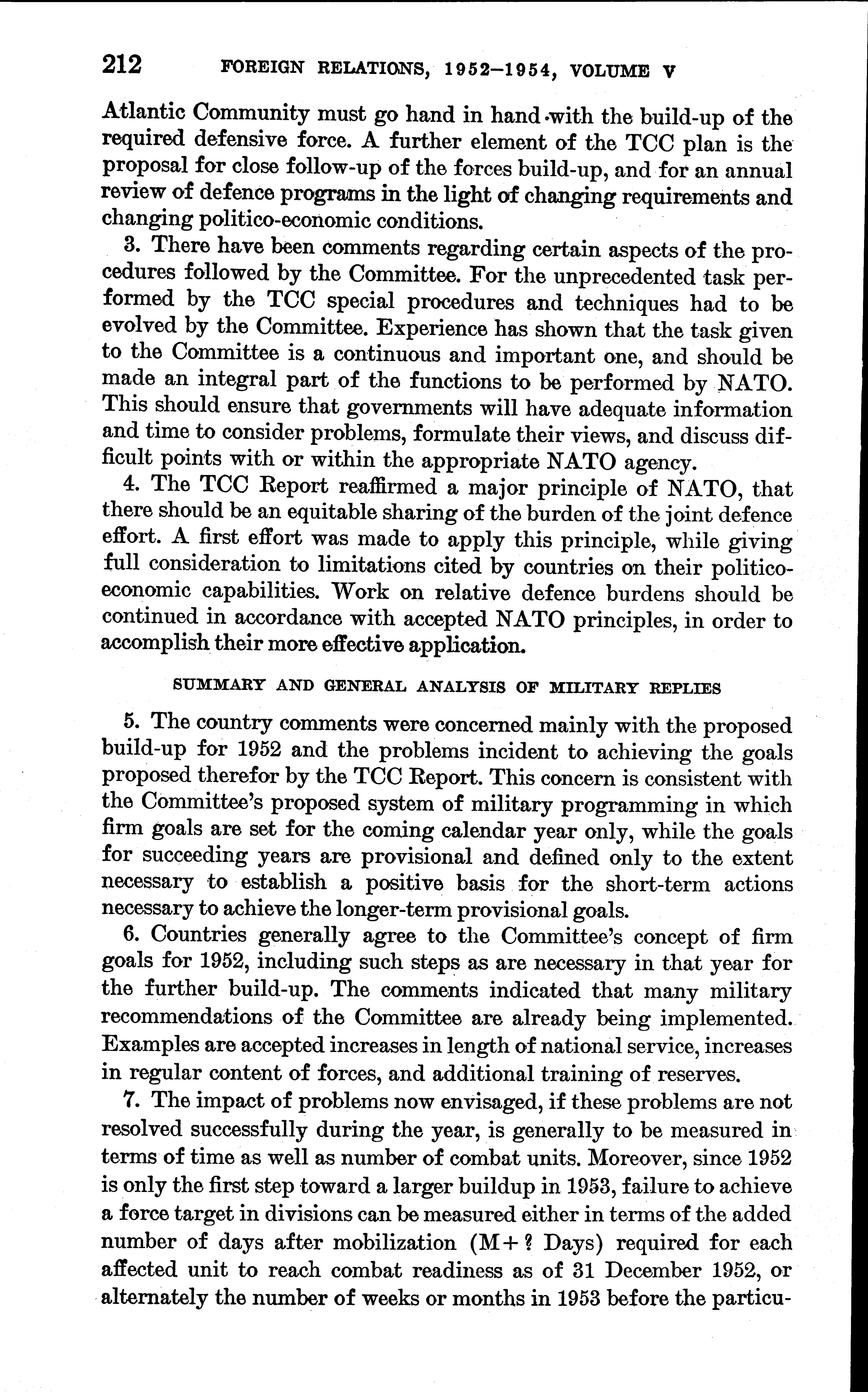 212 FOREIGN RELATIONS, 1952–1954, VOLUME V

Atlantic Community must go hand in hand with the build-up of the required defensive force. A further element of the TCC plan is the proposal for close follow-up of the forces build-up, and for an annual review of defence programs in the light of changing requirements and changing politico-economic conditions.

3. There have been comments regarding certain aspects of the procedures followed by the Committee. For the unprecedented task performed by the TCC special procedures and techniques had to be evolved by the Committee. Experience has shown that the task given to the Committee is a continuous and important one, and should be made an integral part of the functions to be performed by NATO. This should ensure that governments will have adequate information and time to consider problems, formulate their views, and discuss difficult points with or within the appropriate NATO agency.

4. The TCC Report reaffirmed a major principle of NATO, that there should be an equitable sharing of the burden of the joint defence effort. A first effort was made to apply this principle, while giving full consideration to limitations cited by countries on their politico-economic capabilities. Work on relative defence burdens should be continued in accordance with accepted NATO principles, in order to accomplish their more effective application.

SUMMARY AND GENERAL ANALYSIS OF MILITARY REPLIES

5. The country comments were concerned mainly with the proposed build-up for 1952 and the problems incident to achieving the goals proposed therefor by the TCC Report. This concern is consistent with the Committee's proposed system of military programming in which firm goals are set for the coming calendar year only, while the goals for succeeding years are provisional and defined only to the extent necessary to establish a positive basis for the short-term actions necessary to achieve the longer-term provisional goals.

6. Countries generally agree to the Committee's concept of firm goals for 1952, including such steps as are necessary in that year for the further build-up. The comments indicated that many military recommendations of the Committee are already being implemented. Examples are accepted increases in length of national service, increases in regular content of forces, and additional training of reserves.

7. The impact of problems now envisaged, if these problems are not resolved successfully during the year, is generally to be measured in terms of time as well as number of combat units. Moreover, since 1952 is only the first step toward a larger buildup in 1953, failure to achieve a force target in divisions can be measured either in terms of the added number of days after mobilization (M+? Days) required for each affected unit to reach combat readiness as of 31 December 1952, or alternately the number of weeks or months in 1953 before the particu-